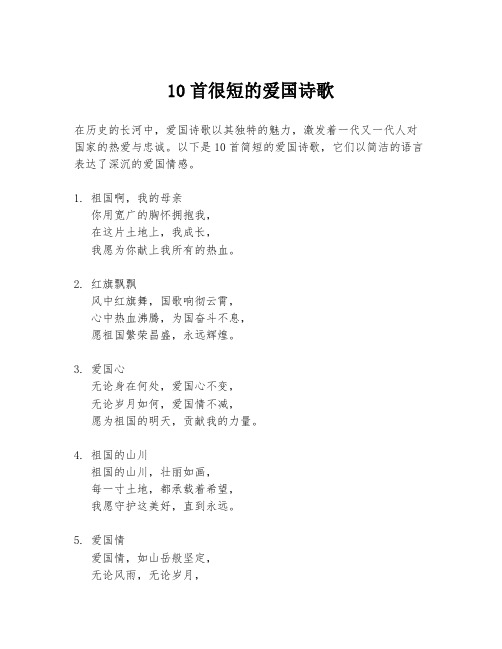 10 首很短的爱国诗歌

在历史的长河中，爱国诗歌以其独特的魅力，激发着一代又一代人对国家的热爱与忠诚。以下是 10 首简短的爱国诗歌，它们以简洁的语言表达了深沉的爱国情感。

1. 祖国啊，我的母亲
你用宽广的胸怀拥抱我，
在这片土地上，我成长，
我愿为你献上我所有的热血。

2. 红旗飘飘
风中红旗舞，国歌响彻云霄，
心中热血沸腾，为国奋斗不息，
愿祖国繁荣昌盛，永远辉煌。

3. 爱国心
无论身在何处，爱国心不变，
无论岁月如何，爱国情不减，
愿为祖国的明天，贡献我的力量。

4. 祖国的山川
祖国的山川，壮丽如画，
每一寸土地，都承载着希望，
我愿守护这美好，直到永远。

5. 爱国情
爱国情，如山岳般坚定，
无论风雨，无论岁月，